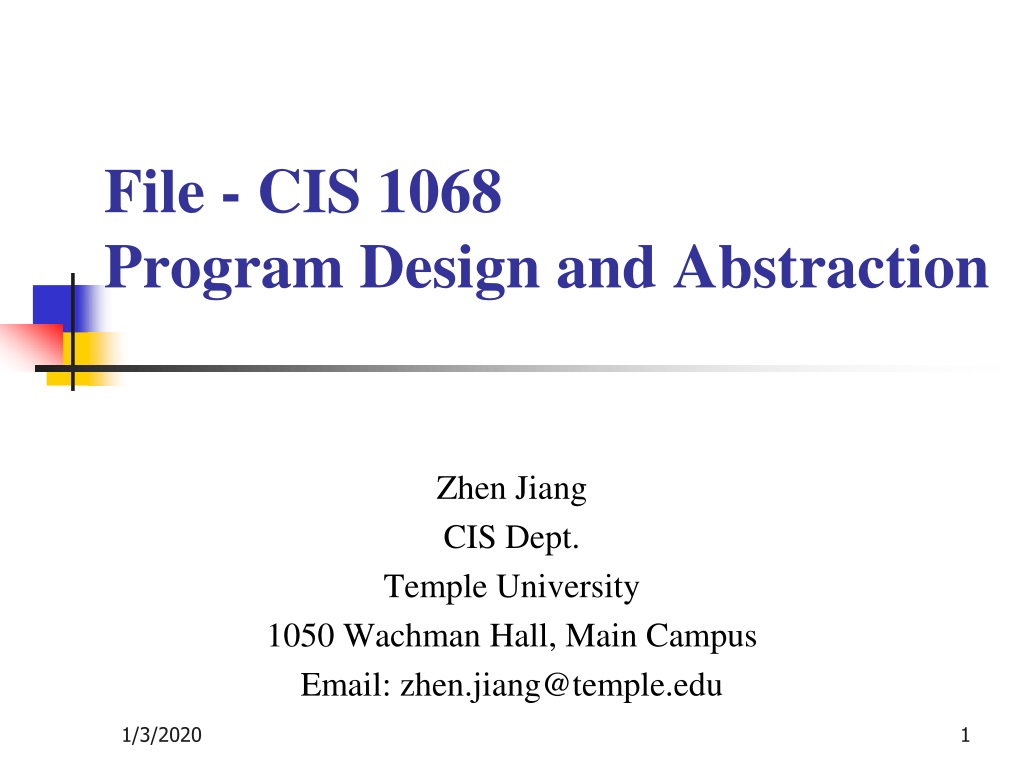 File - CIS 1068
Program Design and Abstraction

Zhen Jiang
CIS Dept.
Temple University
1050 Wachman Hall, Main Campus
Email: zhen.jiang@temple.edu

1/3/2020

1